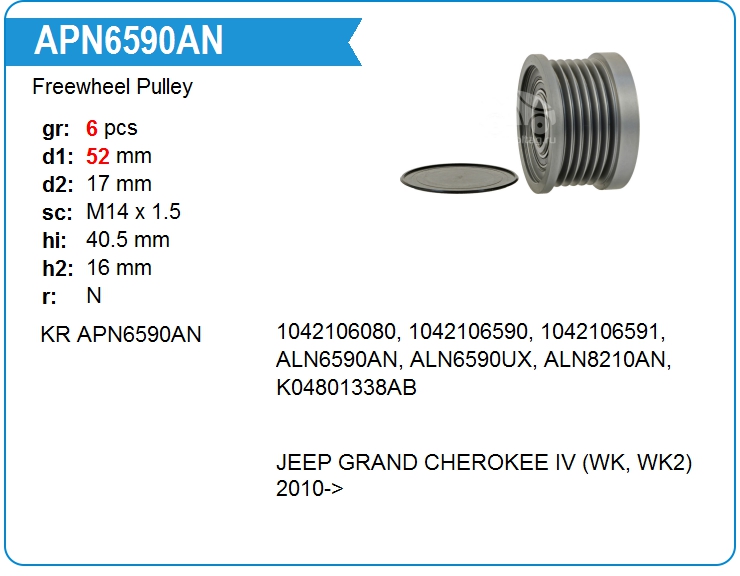 APN6590AN

Freewheel Pulley

gr: 6 pcs
d1: 52 mm
d2: 17 mm
sc: M14 x 1.5
hi: 40.5 mm
h2: 16 mm
r: N

KR APN6590AN

1042106080, 1042106590, 1042106591, ALN6590AN, ALN6590UX, ALN8210AN, K04801338AB

JEEP GRAND CHEROKEE IV (WK, WK2) 2010->